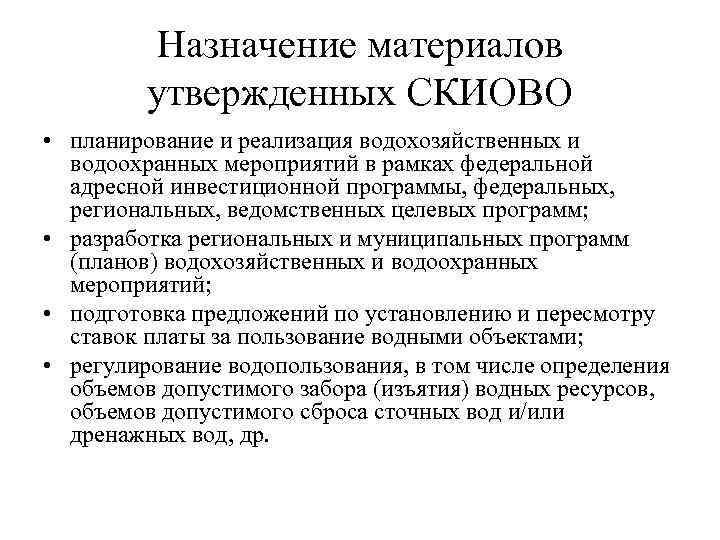 Назначение материалов утвержденных СКИОВО

• планирование и реализация водохозяйственных и водоохранных мероприятий в рамках федеральной адресной инвестиционной программы, федеральных, региональных, ведомственных целевых программ;
• разработка региональных и муниципальных программ (планов) водохозяйственных и водоохранных мероприятий;
• подготовка предложений по установлению и пересмотру ставок платы за пользование водными объектами;
• регулирование водопользования, в том числе определения объемов допустимого забора (изъятия) водных ресурсов, объемов допустимого сброса сточных вод и/или дренажных вод, др.